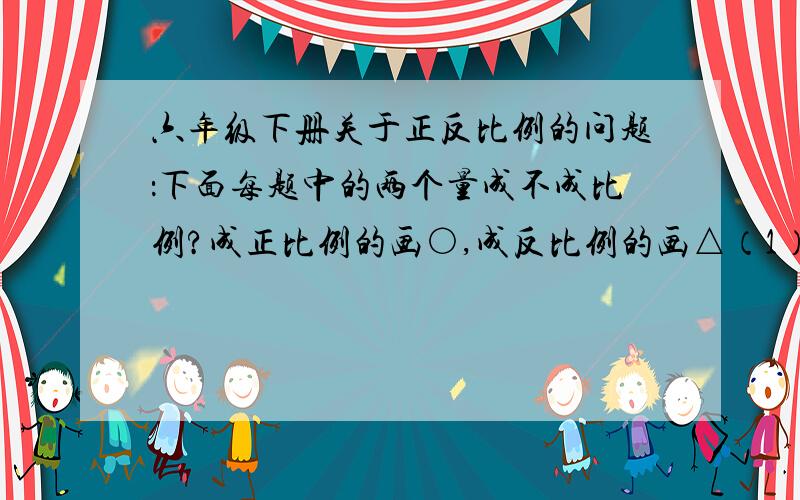 六年级下册关于正反比例的问题:下面每题中的两个量成不成比例?成正比例的画○,成反比例的画△（1）